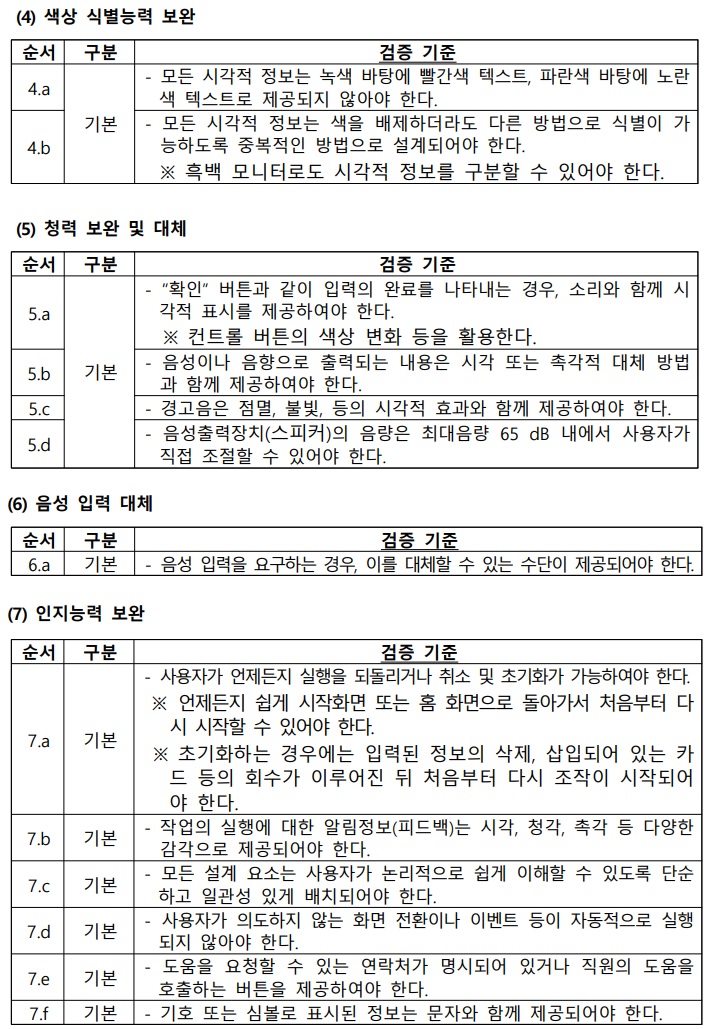 (4) 색상 식별능력 보완

| 순서 | 구분 | 검증 기준 |
|---|---|---|
| 4.a | 기본 | - 모든 시각적 정보는 녹색 바탕에 빨간색 텍스트, 파란색 바탕에 노란색 텍스트로 제공되지 않아야 한다. |
| 4.b | 기본 | - 모든 시각적 정보는 색을 배제하더라도 다른 방법으로 식별이 가능하도록 중복적인 방법으로 설계되어야 한다. ※ 흑백 모니터로도 시각적 정보를 구분할 수 있어야 한다. |

(5) 청력 보완 및 대체

| 순서 | 구분 | 검증 기준 |
|---|---|---|
| 5.a | 기본 | - "확인" 버튼과 같이 입력의 완료를 나타내는 경우, 소리와 함께 시각적 표시를 제공하여야 한다. ※ 컨트롤 버튼의 색상 변화 등을 활용한다. |
| 5.b | 기본 | - 음성이나 음향으로 출력되는 내용은 시각 또는 촉각적 대체 방법과 함께 제공하여야 한다. |
| 5.c | 기본 | - 경고음은 점멸, 불빛, 등의 시각적 효과와 함께 제공하여야 한다. |
| 5.d | 기본 | - 음성출력장치(스피커)의 음량은 최대음량 65 dB 내에서 사용자가 직접 조절할 수 있어야 한다. |

(6) 음성 입력 대체

| 순서 | 구분 | 검증 기준 |
|---|---|---|
| 6.a | 기본 | - 음성 입력을 요구하는 경우, 이를 대체할 수 있는 수단이 제공되어야 한다. |

(7) 인지능력 보완

| 순서 | 구분 | 검증 기준 |
|---|---|---|
| 7.a | 기본 | - 사용자가 언제든지 실행을 되돌리거나 취소 및 초기화가 가능하여야 한다. ※ 언제든지 쉽게 시작화면 또는 홈 화면으로 돌아가서 처음부터 다시 시작할 수 있어야 한다. ※ 초기화하는 경우에는 입력된 정보의 삭제, 삽입되어 있는 카드 등의 회수가 이루어진 뒤 처음부터 다시 조작이 시작되어야 한다. |
| 7.b | 기본 | - 작업의 실행에 대한 알림정보(피드백)는 시각, 청각, 촉각 등 다양한 감각으로 제공되어야 한다. |
| 7.c | 기본 | - 모든 설계 요소는 사용자가 논리적으로 쉽게 이해할 수 있도록 단순하고 일관성 있게 배치되어야 한다. |
| 7.d | 기본 | - 사용자가 의도하지 않는 화면 전환이나 이벤트 등이 자동적으로 실행되지 않아야 한다. |
| 7.e | 기본 | - 도움을 요청할 수 있는 연락처가 명시되어 있거나 직원의 도움을 호출하는 버튼을 제공하여야 한다. |
| 7.f | 기본 | - 기호 또는 심볼로 표시된 정보는 문자와 함께 제공되어야 한다. |